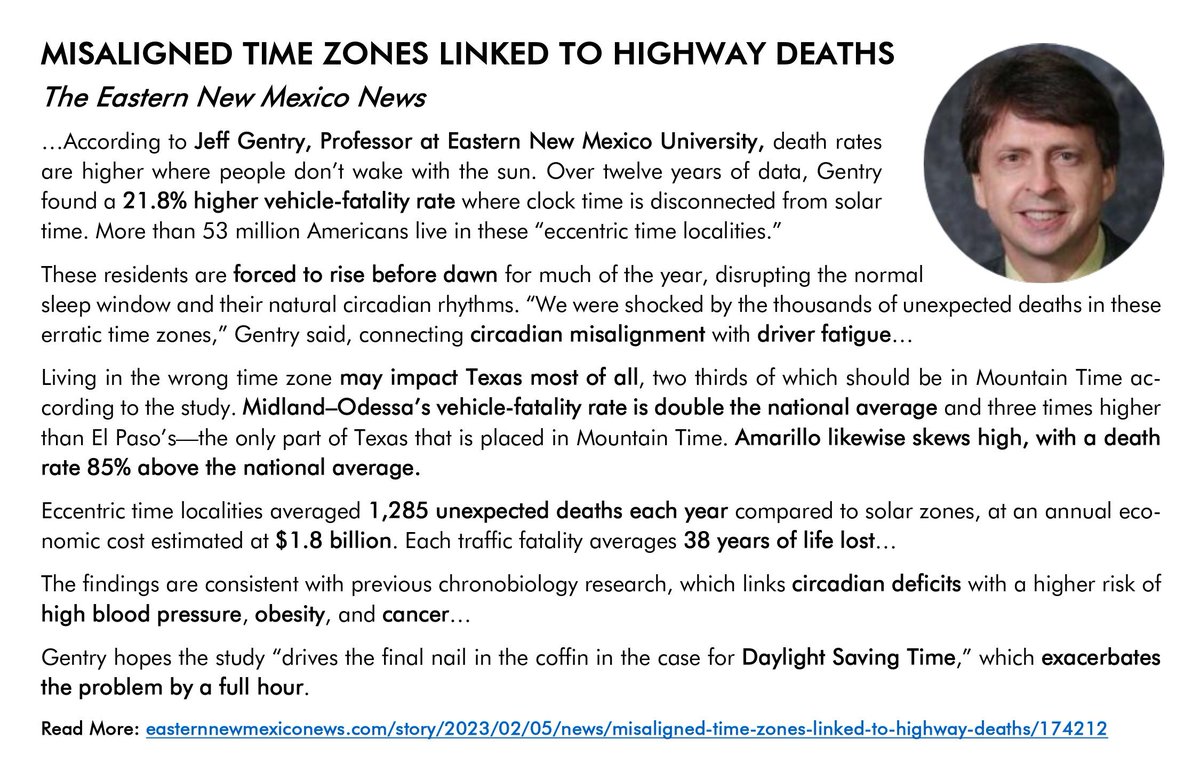 MISALIGNED TIME ZONES LINKED TO HIGHWAY DEATHS

The Eastern New Mexico News

…According to Jeff Gentry, Professor at Eastern New Mexico University, death rates are higher where people don't wake with the sun. Over twelve years of data, Gentry found a 21.8% higher vehicle-fatality rate where clock time is disconnected from solar time. More than 53 million Americans live in these "eccentric time localities."

These residents are forced to rise before dawn for much of the year, disrupting the normal sleep window and their natural circadian rhythms. "We were shocked by the thousands of unexpected deaths in these erratic time zones," Gentry said, connecting circadian misalignment with driver fatigue…

Living in the wrong time zone may impact Texas most of all, two thirds of which should be in Mountain Time according to the study. Midland–Odessa's vehicle-fatality rate is double the national average and three times higher than El Paso's—the only part of Texas that is placed in Mountain Time. Amarillo likewise skews high, with a death rate 85% above the national average.

Eccentric time localities averaged 1,285 unexpected deaths each year compared to solar zones, at an annual economic cost estimated at $1.8 billion. Each traffic fatality averages 38 years of life lost…

The findings are consistent with previous chronobiology research, which links circadian deficits with a higher risk of high blood pressure, obesity, and cancer…

Gentry hopes the study "drives the final nail in the coffin in the case for Daylight Saving Time," which exacerbates the problem by a full hour.

Read More: easternnewmexiconews.com/story/2023/02/05/news/misaligned-time-zones-linked-to-highway-deaths/174212